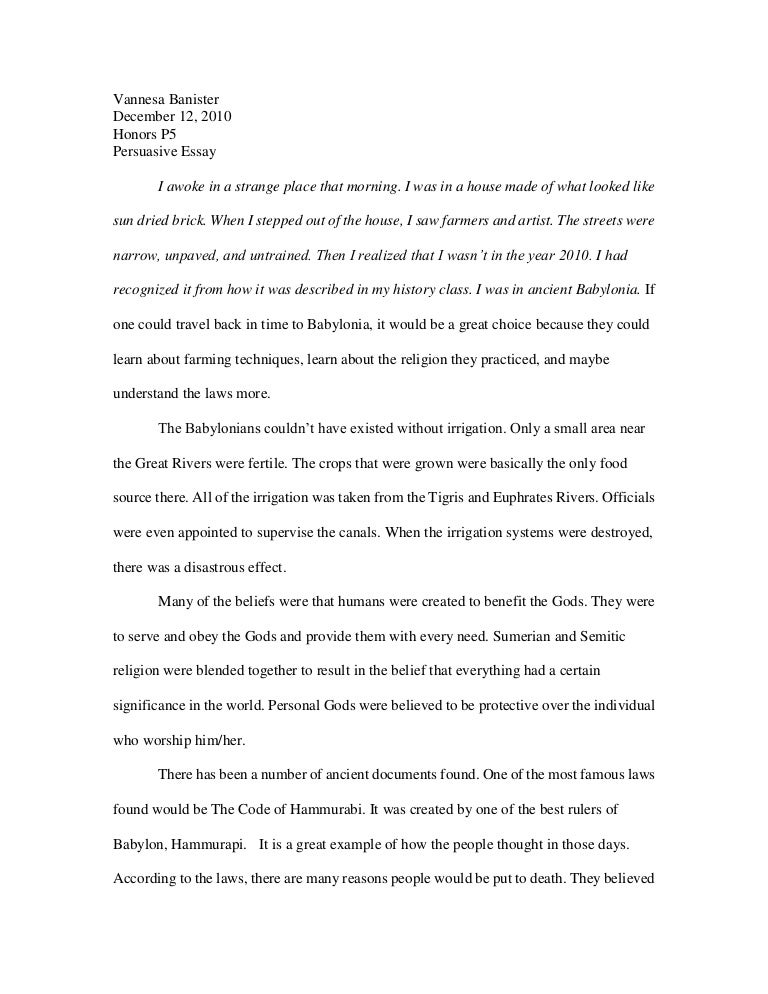 Vannesa Banister
December 12, 2010
Honors P5
Persuasive Essay

I awoke in a strange place that morning. I was in a house made of what looked like sun dried brick. When I stepped out of the house, I saw farmers and artist. The streets were narrow, unpaved, and untrained. Then I realized that I wasn't in the year 2010. I had recognized it from how it was described in my history class. I was in ancient Babylonia. If one could travel back in time to Babylonia, it would be a great choice because they could learn about farming techniques, learn about the religion they practiced, and maybe understand the laws more.

The Babylonians couldn't have existed without irrigation. Only a small area near the Great Rivers were fertile. The crops that were grown were basically the only food source there. All of the irrigation was taken from the Tigris and Euphrates Rivers. Officials were even appointed to supervise the canals. When the irrigation systems were destroyed, there was a disastrous effect.

Many of the beliefs were that humans were created to benefit the Gods. They were to serve and obey the Gods and provide them with every need. Sumerian and Semitic religion were blended together to result in the belief that everything had a certain significance in the world. Personal Gods were believed to be protective over the individual who worship him/her.

There has been a number of ancient documents found. One of the most famous laws found would be The Code of Hammurabi. It was created by one of the best rulers of Babylon, Hammurapi. It is a great example of how the people thought in those days. According to the laws, there are many reasons people would be put to death. They believed